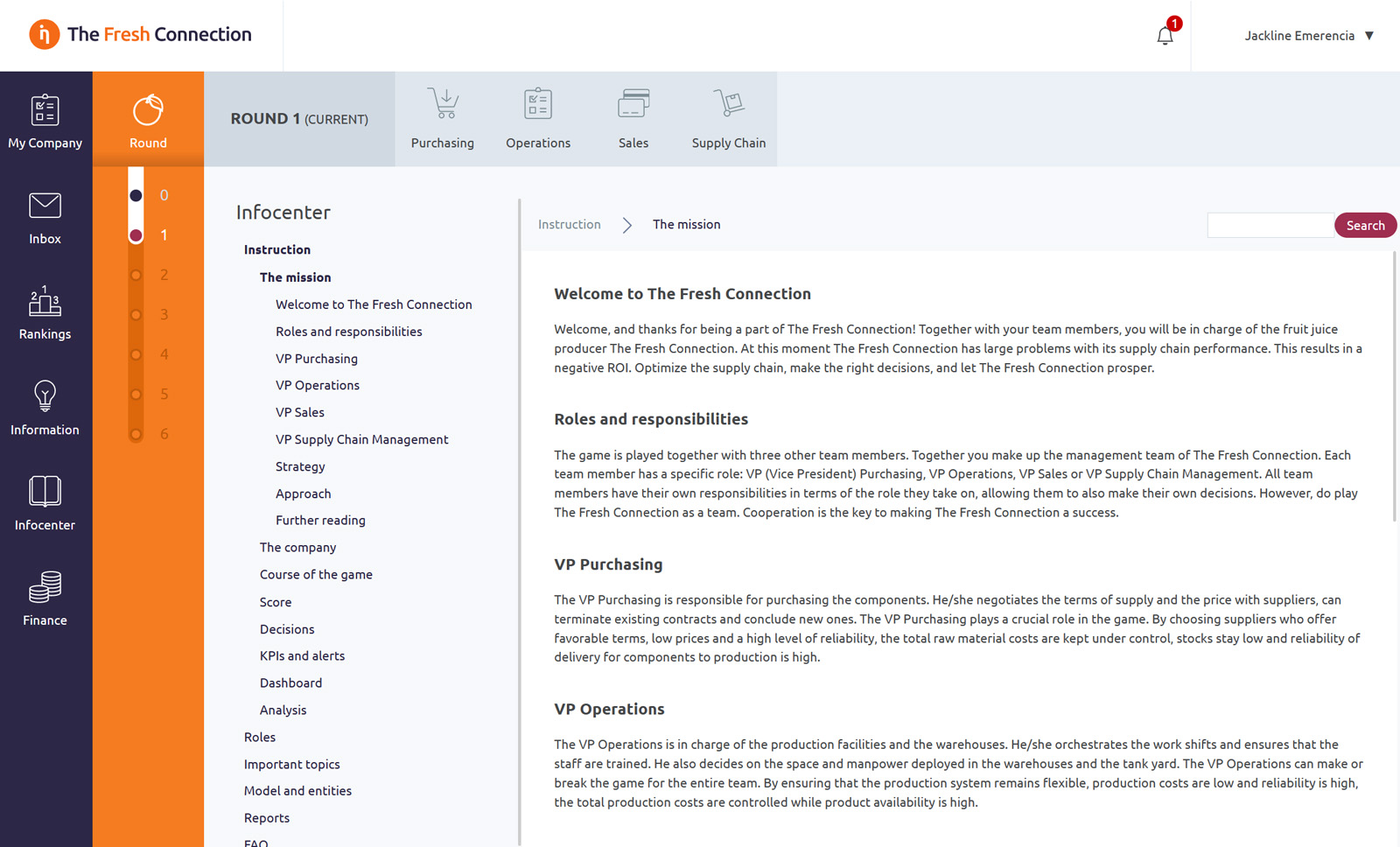 The Fresh Connection

1

Jackline Emerencia ▼

My Company

Inbox

Rankings

Information

Infocenter

Finance

Round

0
1
2
3
4
5
6

ROUND 1 (CURRENT)

Purchasing

Operations

Sales

Supply Chain

Infocenter

Instruction

The mission

Welcome to The Fresh Connection

Roles and responsibilities

VP Purchasing

VP Operations

VP Sales

VP Supply Chain Management

Strategy

Approach

Further reading

The company

Course of the game

Score

Decisions

KPIs and alerts

Dashboard

Analysis

Roles

Important topics

Model and entities

Reports

FAQ

Instruction > The mission

Search

Welcome to The Fresh Connection

Welcome, and thanks for being a part of The Fresh Connection! Together with your team members, you will be in charge of the fruit juice producer The Fresh Connection. At this moment The Fresh Connection has large problems with its supply chain performance. This results in a negative ROI. Optimize the supply chain, make the right decisions, and let The Fresh Connection prosper.

Roles and responsibilities

The game is played together with three other team members. Together you make up the management team of The Fresh Connection. Each team member has a specific role: VP (Vice President) Purchasing, VP Operations, VP Sales or VP Supply Chain Management. All team members have their own responsibilities in terms of the role they take on, allowing them to also make their own decisions. However, do play The Fresh Connection as a team. Cooperation is the key to making The Fresh Connection a success.

VP Purchasing

The VP Purchasing is responsible for purchasing the components. He/she negotiates the terms of supply and the price with suppliers, can terminate existing contracts and conclude new ones. The VP Purchasing plays a crucial role in the game. By choosing suppliers who offer favorable terms, low prices and a high level of reliability, the total raw material costs are kept under control, stocks stay low and reliability of delivery for components to production is high.

VP Operations

The VP Operations is in charge of the production facilities and the warehouses. He/she orchestrates the work shifts and ensures that the staff are trained. He also decides on the space and manpower deployed in the warehouses and the tank yard. The VP Operations can make or break the game for the entire team. By ensuring that the production system remains flexible, production costs are low and reliability is high, the total production costs are controlled while product availability is high.